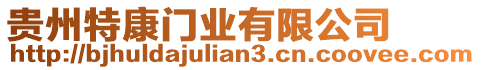 贵州特康门业有限公司
http://bjhuldajulian3.cn.coovee.com